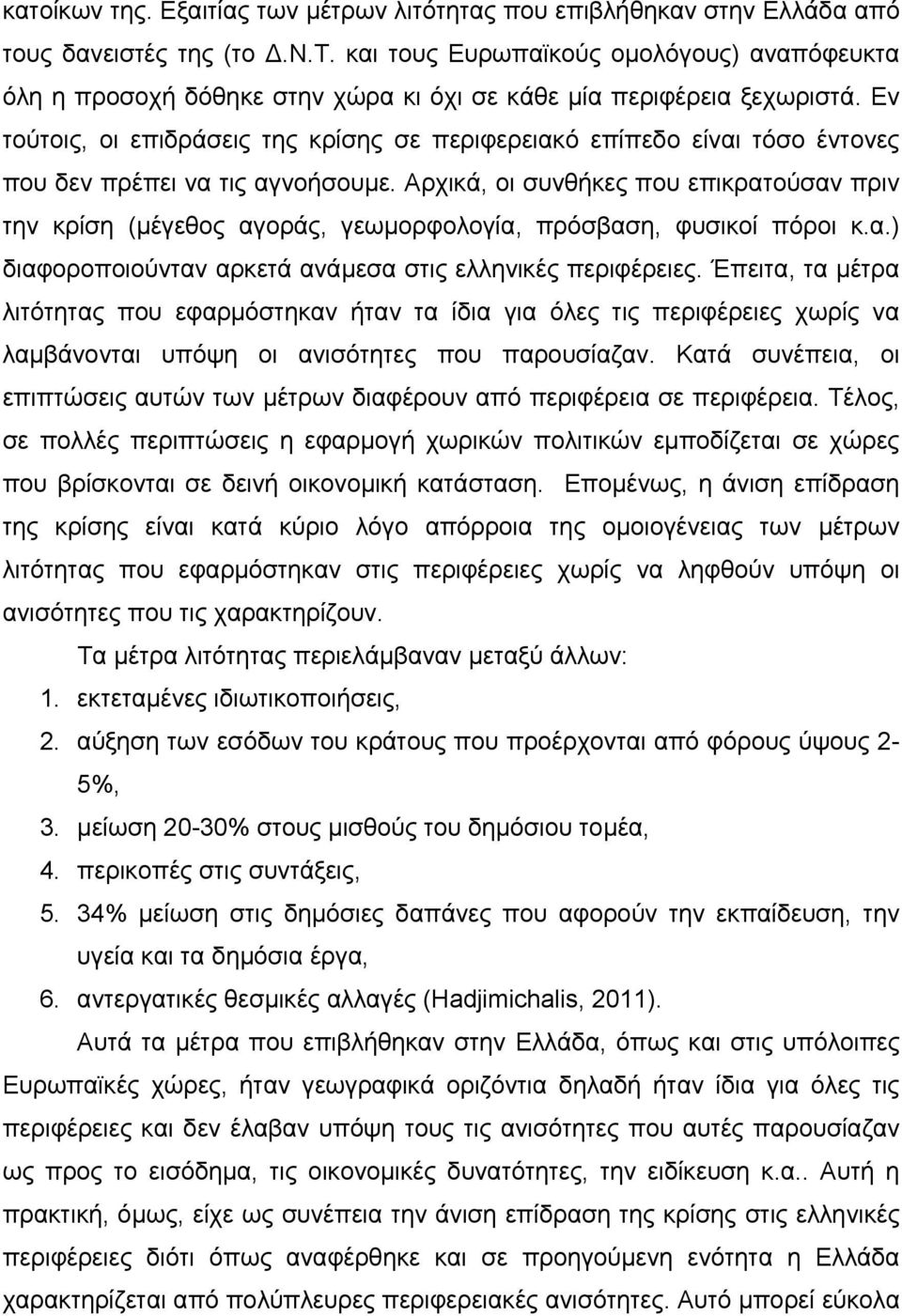 κατοίκων της. Εξαιτίας των μέτρων λιτότητας που επιβλήθηκαν στην Ελλάδα από τους δανειστές της (το Δ.Ν.Τ. και τους Ευρωπαϊκούς ομολόγους) αναπόφευκτα όλη η προσοχή δόθηκε στην χώρα κι όχι σε κάθε μία περιφέρεια ξεχωριστά. Εν τούτοις, οι επιδράσεις της κρίσης σε περιφερειακό επίπεδο είναι τόσο έντονες που δεν πρέπει να τις αγνοήσουμε. Αρχικά, οι συνθήκες που επικρατούσαν πριν την κρίση (μέγεθος αγοράς, γεωμορφολογία, πρόσβαση, φυσικοί πόροι κ.α.) διαφοροποιούνταν αρκετά ανάμεσα στις ελληνικές περιφέρειες. Έπειτα, τα μέτρα λιτότητας που εφαρμόστηκαν ήταν τα ίδια για όλες τις περιφέρειες χωρίς να λαμβάνονται υπόψη οι ανισότητες που παρουσίαζαν. Κατά συνέπεια, οι επιπτώσεις αυτών των μέτρων διαφέρουν από περιφέρεια σε περιφέρεια. Τέλος, σε πολλές περιπτώσεις η εφαρμογή χωρικών πολιτικών εμποδίζεται σε χώρες που βρίσκονται σε δεινή οικονομική κατάσταση. Επομένως, η άνιση επίδραση της κρίσης είναι κατά κύριο λόγο απόρροια της ομοιογένειας των μέτρων λιτότητας που εφαρμόστηκαν στις περιφέρειες χωρίς να ληφθούν υπόψη οι ανισότητες που τις χαρακτηρίζουν.

Τα μέτρα λιτότητας περιελάμβαναν μεταξύ άλλων:
1. εκτεταμένες ιδιωτικοποιήσεις,
2. αύξηση των εσόδων του κράτους που προέρχονται από φόρους ύψους 2-5%,
3. μείωση 20-30% στους μισθούς του δημόσιου τομέα,
4. περικοπές στις συντάξεις,
5. 34% μείωση στις δημόσιες δαπάνες που αφορούν την εκπαίδευση, την υγεία και τα δημόσια έργα,
6. αντεργατικές θεσμικές αλλαγές (Hadjimichalis, 2011).

Αυτά τα μέτρα που επιβλήθηκαν στην Ελλάδα, όπως και στις υπόλοιπες Ευρωπαϊκές χώρες, ήταν γεωγραφικά οριζόντια δηλαδή ήταν ίδια για όλες τις περιφέρειες και δεν έλαβαν υπόψη τους τις ανισότητες που αυτές παρουσίαζαν ως προς το εισόδημα, τις οικονομικές δυνατότητες, την ειδίκευση κ.α.. Αυτή η πρακτική, όμως, είχε ως συνέπεια την άνιση επίδραση της κρίσης στις ελληνικές περιφέρειες διότι όπως αναφέρθηκε και σε προηγούμενη ενότητα η Ελλάδα χαρακτηρίζεται από πολύπλευρες περιφερειακές ανισότητες. Αυτό μπορεί εύκολα